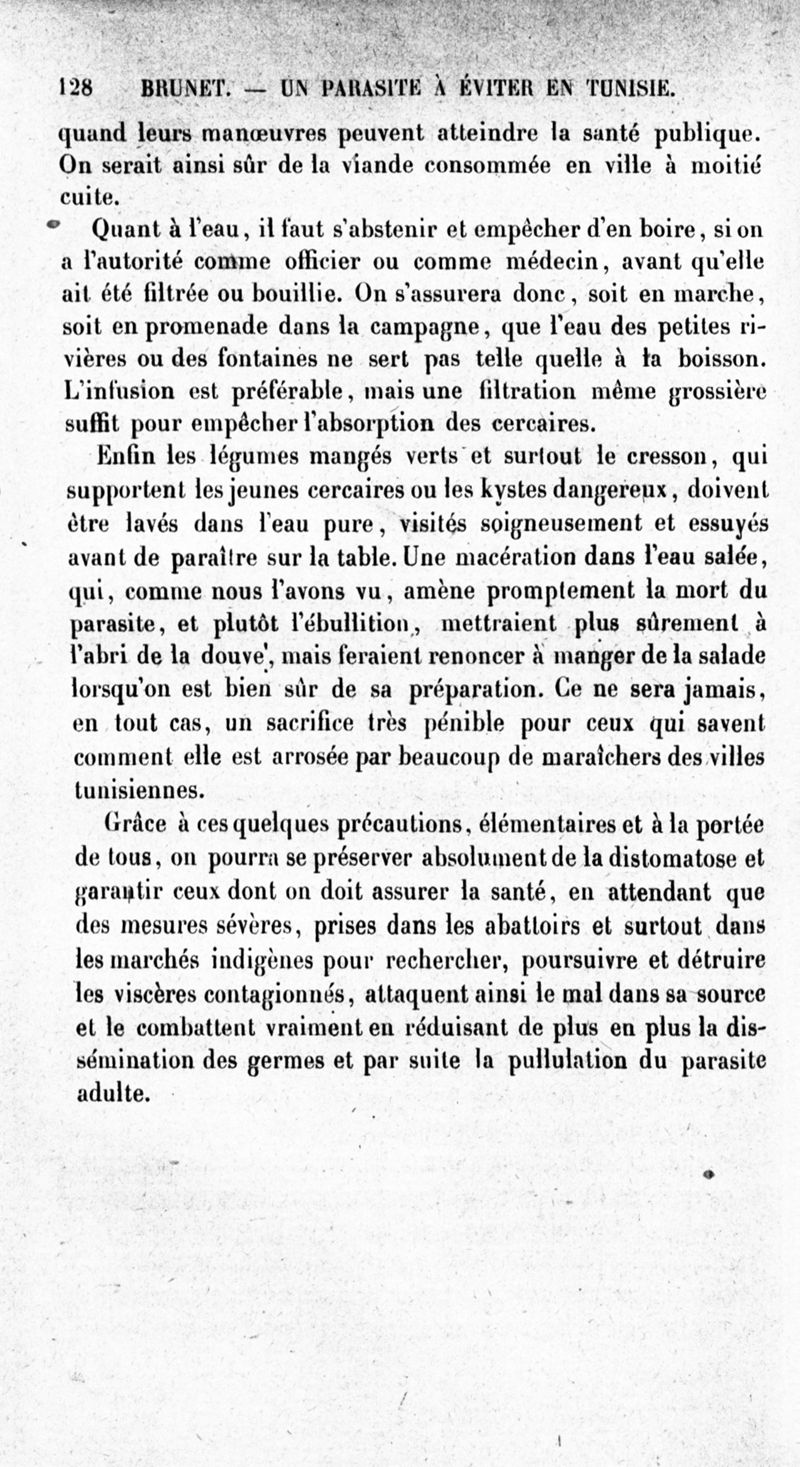 128 BRUNET. — UN PARASITE À ÉVITER EN TUNISIE.

quand leurs manœuvres peuvent atteindre la santé publique. On serait ainsi sûr de la viande consommée en ville à moitié cuite.

Quant à l'eau, il faut s'abstenir et empêcher d'en boire, si on a l'autorité comme officier ou comme médecin, avant qu'elle ait été filtrée ou bouillie. On s'assurera donc, soit en marche, soit en promenade dans la campagne, que l'eau des petites rivières ou des fontaines ne sert pas telle quelle à la boisson. L'infusion est préférable, mais une filtration même grossière suffit pour empêcher l'absorption des cercaires.

Enfin les légumes mangés verts et surtout le cresson, qui supportent les jeunes cercaires ou les kystes dangereux, doivent être lavés dans l'eau pure, visités soigneusement et essuyés avant de paraître sur la table. Une macération dans l'eau salée, qui, comme nous l'avons vu, amène promptement la mort du parasite, et plutôt l'ébullition, mettraient plus sûrement à l'abri de la douve, mais feraient renoncer à manger de la salade lorsqu'on est bien sûr de sa préparation. Ce ne sera jamais, en tout cas, un sacrifice très pénible pour ceux qui savent comment elle est arrosée par beaucoup de maraîchers des villes tunisiennes.

Grâce à ces quelques précautions, élémentaires et à la portée de tous, on pourra se préserver absolument de la distomatose et garantir ceux dont on doit assurer la santé, en attendant que des mesures sévères, prises dans les abattoirs et surtout dans les marchés indigènes pour rechercher, poursuivre et détruire les viscères contagionnés, attaquent ainsi le mal dans sa source et le combattent vraiment en réduisant de plus en plus la dissémination des germes et par suite la pullulation du parasite adulte.